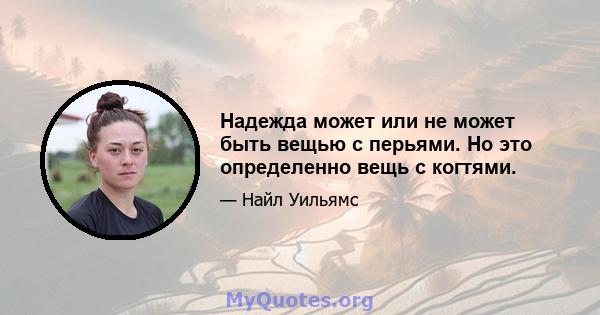 Надежда может или не может быть вещью с перьями. Но это определенно вещь с когтями.

— Найл Уильямс

MyQuotes.org